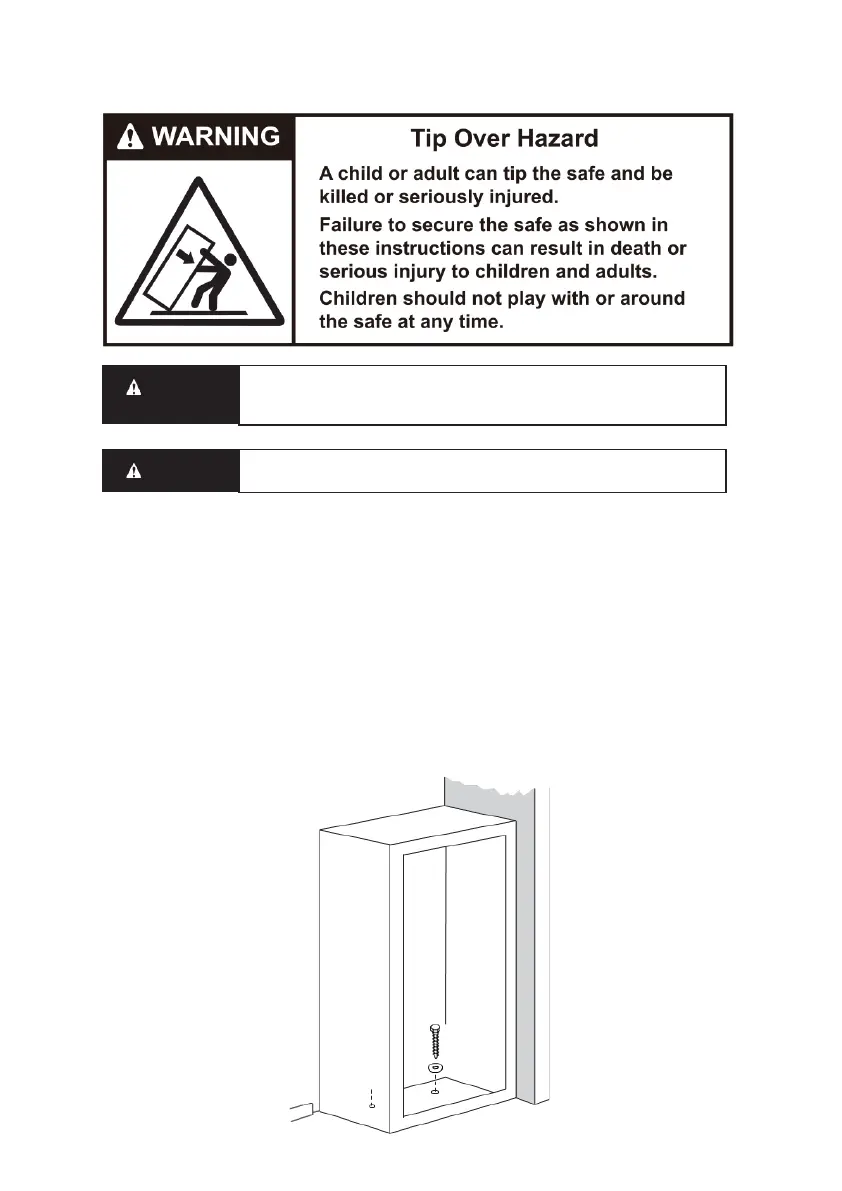 WARNING

Tip Over Hazard

A child or adult can tip the safe and be killed or seriously injured.

Failure to secure the safe as shown in these instructions can result in death or serious injury to children and adults.

Children should not play with or around the safe at any time.